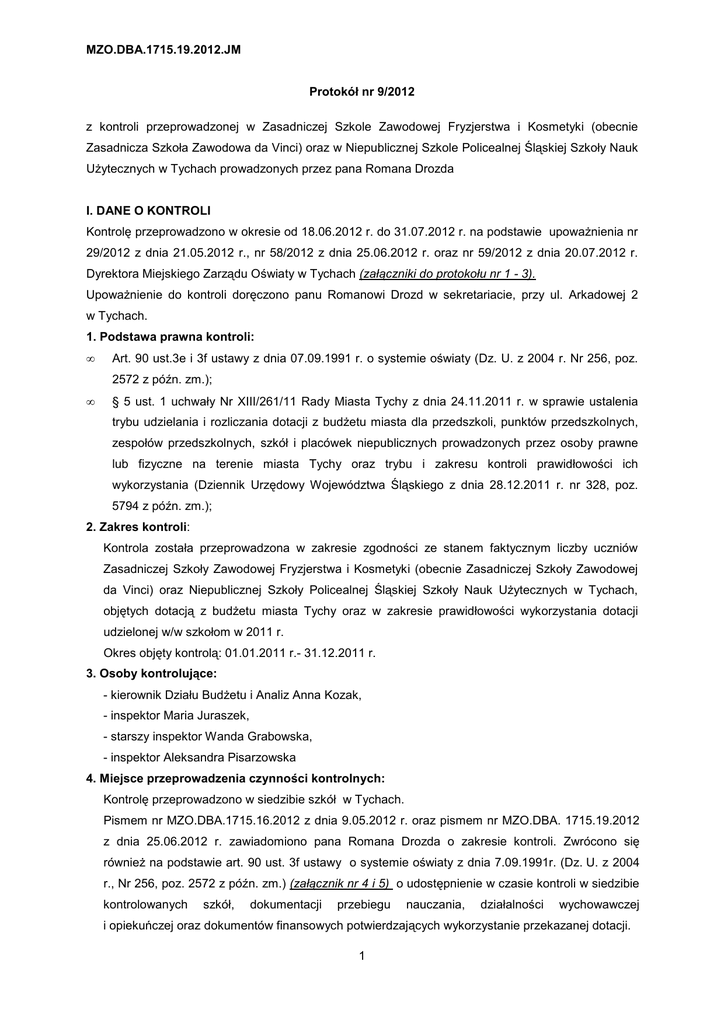 MZO.DBA.1715.19.2012.JM

Protokół nr 9/2012

z kontroli przeprowadzonej w Zasadniczej Szkole Zawodowej Fryzjerstwa i Kosmetyki (obecnie Zasadnicza Szkoła Zawodowa da Vinci) oraz w Niepublicznej Szkole Policealnej Śląskiej Szkoły Nauk Użytecznych w Tychach prowadzonych przez pana Romana Drozda

I. DANE O KONTROLI
Kontrolę przeprowadzono w okresie od 18.06.2012 r. do 31.07.2012 r. na podstawie upoważnienia nr 29/2012 z dnia 21.05.2012 r., nr 58/2012 z dnia 25.06.2012 r. oraz nr 59/2012 z dnia 20.07.2012 r. Dyrektora Miejskiego Zarządu Oświaty w Tychach (załączniki do protokołu nr 1 - 3).
Upoważnienie do kontroli doręczono panu Romanowi Drozd w sekretariacie, przy ul. Arkadowej 2 w Tychach.
1. Podstawa prawna kontroli:
∞ Art. 90 ust.3e i 3f ustawy z dnia 07.09.1991 r. o systemie oświaty (Dz. U. z 2004 r. Nr 256, poz. 2572 z późn. zm.);
∞ § 5 ust. 1 uchwały Nr XIII/261/11 Rady Miasta Tychy z dnia 24.11.2011 r. w sprawie ustalenia trybu udzielania i rozliczania dotacji z budżetu miasta dla przedszkoli, punktów przedszkolnych, zespołów przedszkolnych, szkół i placówek niepublicznych prowadzonych przez osoby prawne lub fizyczne na terenie miasta Tychy oraz trybu i zakresu kontroli prawidłowości ich wykorzystania (Dziennik Urzędowy Województwa Śląskiego z dnia 28.12.2011 r. nr 328, poz. 5794 z późn. zm.);
2. Zakres kontroli:
Kontrola została przeprowadzona w zakresie zgodności ze stanem faktycznym liczby uczniów Zasadniczej Szkoły Zawodowej Fryzjerstwa i Kosmetyki (obecnie Zasadniczej Szkoły Zawodowej da Vinci) oraz Niepublicznej Szkoły Policealnej Śląskiej Szkoły Nauk Użytecznych w Tychach, objętych dotacją z budżetu miasta Tychy oraz w zakresie prawidłowości wykorzystania dotacji udzielonej w/w szkołom w 2011 r.
Okres objęty kontrolą: 01.01.2011 r.- 31.12.2011 r.
3. Osoby kontrolujące:
- kierownik Działu Budżetu i Analiz Anna Kozak,
- inspektor Maria Juraszek,
- starszy inspektor Wanda Grabowska,
- inspektor Aleksandra Pisarzowska
4. Miejsce przeprowadzenia czynności kontrolnych:
Kontrolę przeprowadzono w siedzibie szkół w Tychach.
Pismem nr MZO.DBA.1715.16.2012 z dnia 9.05.2012 r. oraz pismem nr MZO.DBA. 1715.19.2012 z dnia 25.06.2012 r. zawiadomiono pana Romana Drozda o zakresie kontroli. Zwrócono się również na podstawie art. 90 ust. 3f ustawy o systemie oświaty z dnia 7.09.1991r. (Dz. U. z 2004 r., Nr 256, poz. 2572 z późn. zm.) (załącznik nr 4 i 5) o udostępnienie w czasie kontroli w siedzibie kontrolowanych szkół, dokumentacji przebiegu nauczania, działalności wychowawczej i opiekuńczej oraz dokumentów finansowych potwierdzających wykorzystanie przekazanej dotacji.

1